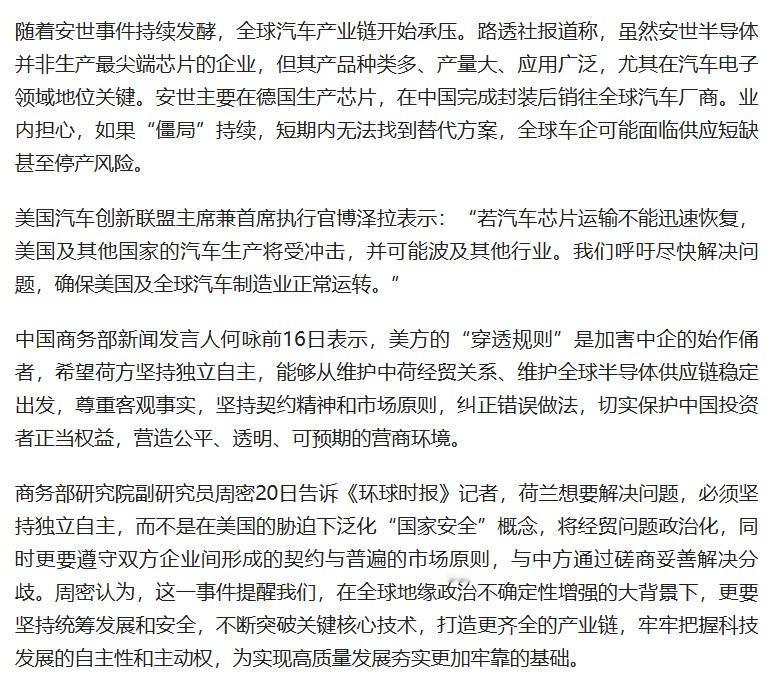 随着安世事件持续发酵，全球汽车产业链开始承压。路透社报道称，虽然安世半导体并非生产最尖端芯片的企业，但其产品种类多、产量大、应用广泛，尤其在汽车电子领域地位关键。安世主要在德国生产芯片，在中国完成封装后销往全球汽车厂商。业内担心，如果“僵局”持续，短期内无法找到替代方案，全球车企可能面临供应短缺甚至停产风险。

美国汽车创新联盟主席兼首席执行官博泽拉表示：“若汽车芯片运输不能迅速恢复，美国及其他国家的汽车生产将受冲击，并可能波及其他行业。我们呼吁尽快解决问题，确保美国及全球汽车制造业正常运转。”

中国商务部新闻发言人何咏前16日表示，美方的“穿透规则”是加害中企的始作俑者，希望荷方坚持独立自主，能够从维护中荷经贸关系、维护全球半导体供应链稳定出发，尊重客观事实，坚持契约精神和市场原则，纠正错误做法，切实保护中国投资者正当权益，营造公平、透明、可预期的营商环境。

商务部研究院副研究员周密20日告诉《环球时报》记者，荷兰想要解决问题，必须坚持独立自主，而不是在美国的胁迫下泛化“国家安全”概念，将经贸问题政治化，同时更要遵守双方企业间形成的契约与普遍的市场原则，与中方通过磋商妥善解决分歧。周密认为，这一事件提醒我们，在全球地缘政治不确定性增强的大背景下，更要坚持统筹发展和安全，不断突破关键核心技术，打造更齐全的产业链，牢牢把握科技发展的自主性和主动权，为实现高质量发展夯实更加牢靠的基础。